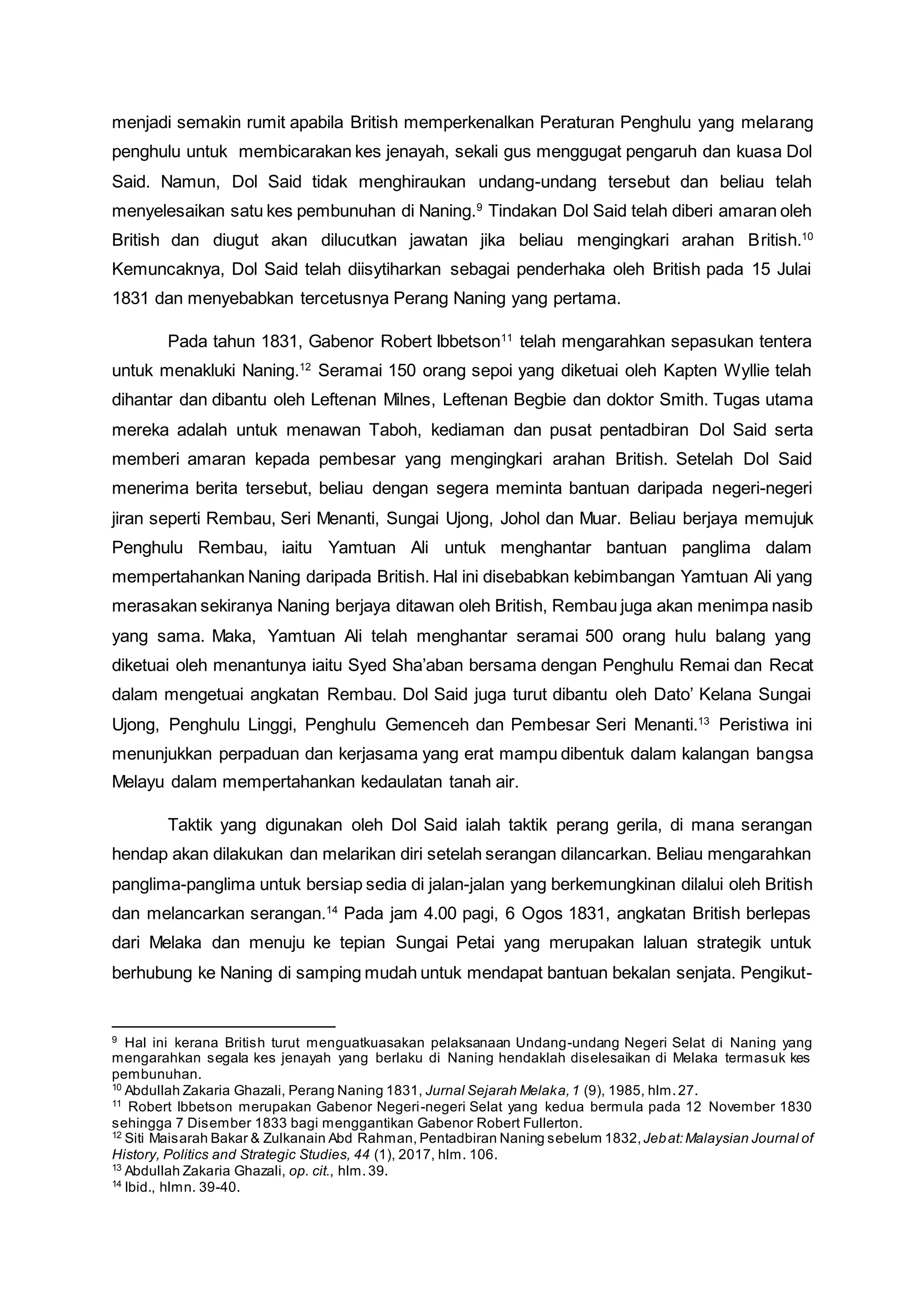 menjadi semakin rumit apabila British memperkenalkan Peraturan Penghulu yang melarang penghulu untuk membicarakan kes jenayah, sekali gus menggugat pengaruh dan kuasa Dol Said. Namun, Dol Said tidak menghiraukan undang-undang tersebut dan beliau telah menyelesaikan satu kes pembunuhan di Naning.$^{9}$ Tindakan Dol Said telah diberi amaran oleh British dan diugut akan dilucutkan jawatan jika beliau mengingkari arahan British.$^{10}$ Kemuncaknya, Dol Said telah diisytiharkan sebagai penderhaka oleh British pada 15 Julai 1831 dan menyebabkan tercetusnya Perang Naning yang pertama.

Pada tahun 1831, Gabenor Robert Ibbetson$^{11}$ telah mengarahkan sepasukan tentera untuk menakluki Naning.$^{12}$ Seramai 150 orang sepoi yang diketuai oleh Kapten Wyllie telah dihantar dan dibantu oleh Leftenan Milnes, Leftenan Begbie dan doktor Smith. Tugas utama mereka adalah untuk menawan Taboh, kediaman dan pusat pentadbiran Dol Said serta memberi amaran kepada pembesar yang mengingkari arahan British. Setelah Dol Said menerima berita tersebut, beliau dengan segera meminta bantuan daripada negeri-negeri jiran seperti Rembau, Seri Menanti, Sungai Ujong, Johol dan Muar. Beliau berjaya memujuk Penghulu Rembau, iaitu Yamtuan Ali untuk menghantar bantuan panglima dalam mempertahankan Naning daripada British. Hal ini disebabkan kebimbangan Yamtuan Ali yang merasakan sekiranya Naning berjaya ditawan oleh British, Rembau juga akan menimpa nasib yang sama. Maka, Yamtuan Ali telah menghantar seramai 500 orang hulu balang yang diketuai oleh menantunya iaitu Syed Sha'aban bersama dengan Penghulu Remai dan Recat dalam mengetuai angkatan Rembau. Dol Said juga turut dibantu oleh Dato' Kelana Sungai Ujong, Penghulu Linggi, Penghulu Gemenceh dan Pembesar Seri Menanti.$^{13}$ Peristiwa ini menunjukkan perpaduan dan kerjasama yang erat mampu dibentuk dalam kalangan bangsa Melayu dalam mempertahankan kedaulatan tanah air.

Taktik yang digunakan oleh Dol Said ialah taktik perang gerila, di mana serangan hendap akan dilakukan dan melarikan diri setelah serangan dilancarkan. Beliau mengarahkan panglima-panglima untuk bersiap sedia di jalan-jalan yang berkemungkinan dilalui oleh British dan melancarkan serangan.$^{14}$ Pada jam 4.00 pagi, 6 Ogos 1831, angkatan British berlepas dari Melaka dan menuju ke tepian Sungai Petai yang merupakan laluan strategik untuk berhubung ke Naning di samping mudah untuk mendapat bantuan bekalan senjata. Pengikut-

$^{9}$ Hal ini kerana British turut menguatkuasakan pelaksanaan Undang-undang Negeri Selat di Naning yang mengarahkan segala kes jenayah yang berlaku di Naning hendaklah diselesaikan di Melaka termasuk kes pembunuhan.
$^{10}$ Abdullah Zakaria Ghazali, Perang Naning 1831, Jurnal Sejarah Melaka, 1 (9), 1985, hlm. 27.
$^{11}$ Robert Ibbetson merupakan Gabenor Negeri-negeri Selat yang kedua bermula pada 12 November 1830 sehingga 7 Disember 1833 bagi menggantikan Gabenor Robert Fullerton.
$^{12}$ Siti Maisarah Bakar & Zulkanain Abd Rahman, Pentadbiran Naning sebelum 1832, Jebat: Malaysian Journal of History, Politics and Strategic Studies, 44 (1), 2017, hlm. 106.
$^{13}$ Abdullah Zakaria Ghazali, op. cit., hlm. 39.
$^{14}$ Ibid., hlmn. 39-40.